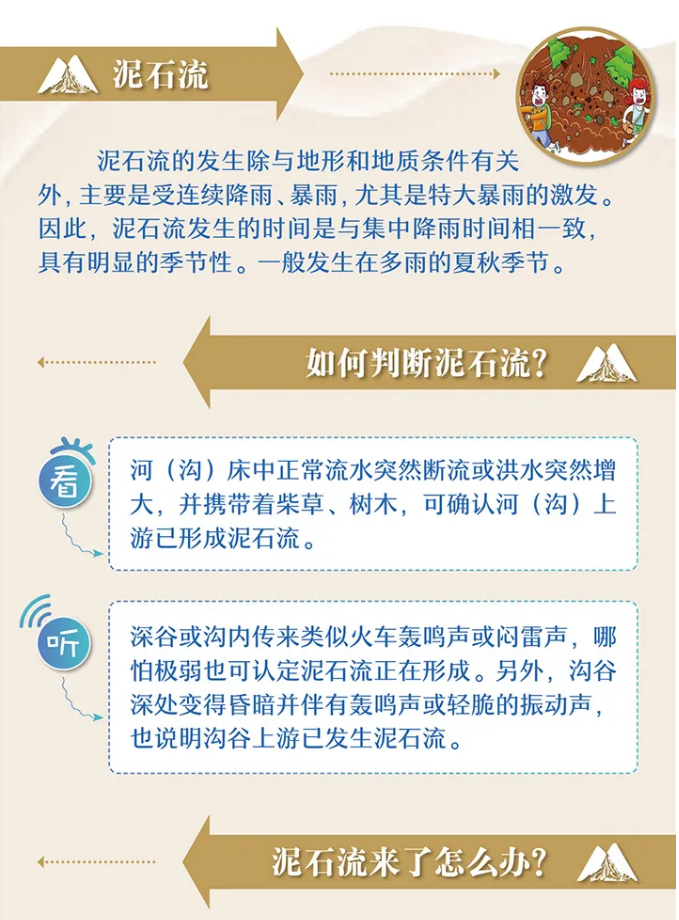 泥石流

泥石流的发生除与地形和地质条件有关外，主要是受连续降雨、暴雨，尤其是特大暴雨的激发。因此，泥石流发生的时间是与集中降雨时间相一致，具有明显的季节性。一般发生在多雨的夏秋季节。

如何判断泥石流?

看

河（沟）床中正常流水突然断流或洪水突然增大，并携带着柴草、树木，可确认河（沟）上游已形成泥石流。

听

深谷或沟内传来类似火车轰鸣声或闷雷声，哪怕极弱也可认定泥石流正在形成。另外，沟谷深处变得昏暗并伴有轰鸣声或轻脆的振动声，也说明沟谷上游已发生泥石流。

泥石流来了怎么办?